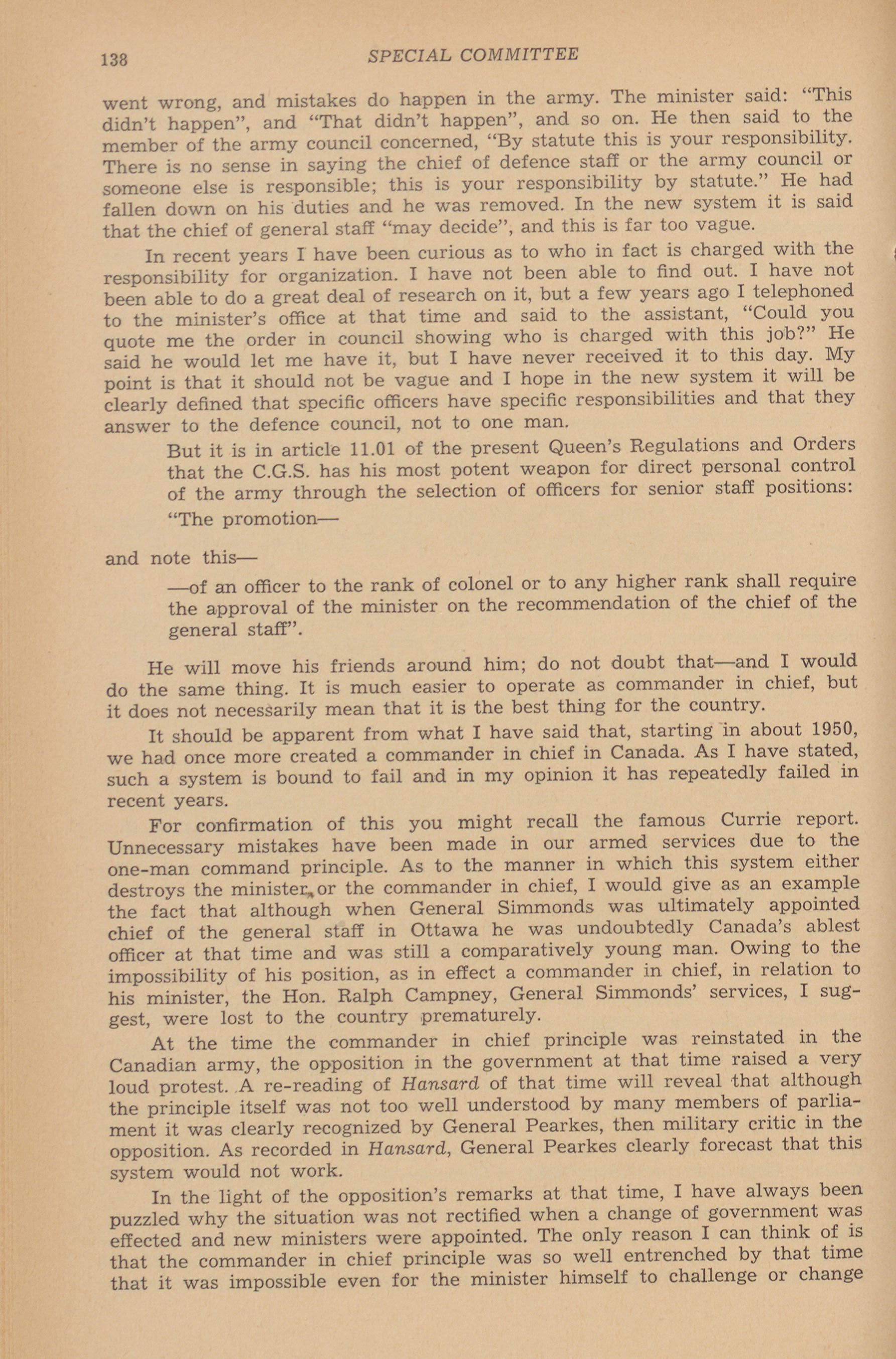 138 SPECIAL COMMITTEE

went wrong, and mistakes do happen in the army. The minister said: "This didn't happen", and "That didn't happen", and so on. He then said to the member of the army council concerned, "By statute this is your responsibility. There is no sense in saying the chief of defence staff or the army council or someone else is responsible; this is your responsibility by statute." He had fallen down on his duties and he was removed. In the new system it is said that the chief of general staff "may decide", and this is far too vague.

In recent years I have been curious as to who in fact is charged with the responsibility for organization. I have not been able to find out. I have not been able to do a great deal of research on it, but a few years ago I telephoned to the minister's office at that time and said to the assistant, "Could you quote me the order in council showing who is charged with this job?" He said he would let me have it, but I have never received it to this day. My point is that it should not be vague and I hope in the new system it will be clearly defined that specific officers have specific responsibilities and that they answer to the defence council, not to one man.

But it is in article 11.01 of the present Queen's Regulations and Orders that the C.G.S. has his most potent weapon for direct personal control of the army through the selection of officers for senior staff positions:

"The promotion—

and note this—

—of an officer to the rank of colonel or to any higher rank shall require the approval of the minister on the recommendation of the chief of the general staff".

He will move his friends around him; do not doubt that—and I would do the same thing. It is much easier to operate as commander in chief, but it does not necessarily mean that it is the best thing for the country.

It should be apparent from what I have said that, starting in about 1950, we had once more created a commander in chief in Canada. As I have stated, such a system is bound to fail and in my opinion it has repeatedly failed in recent years.

For confirmation of this you might recall the famous Currie report. Unnecessary mistakes have been made in our armed services due to the one-man command principle. As to the manner in which this system either destroys the minister, or the commander in chief, I would give as an example the fact that although when General Simmonds was ultimately appointed chief of the general staff in Ottawa he was undoubtedly Canada's ablest officer at that time and was still a comparatively young man. Owing to the impossibility of his position, as in effect a commander in chief, in relation to his minister, the Hon. Ralph Campney, General Simmonds' services, I suggest, were lost to the country prematurely.

At the time the commander in chief principle was reinstated in the Canadian army, the opposition in the government at that time raised a very loud protest. A re-reading of Hansard of that time will reveal that although the principle itself was not too well understood by many members of parliament it was clearly recognized by General Pearkes, then military critic in the opposition. As recorded in Hansard, General Pearkes clearly forecast that this system would not work.

In the light of the opposition's remarks at that time, I have always been puzzled why the situation was not rectified when a change of government was effected and new ministers were appointed. The only reason I can think of is that the commander in chief principle was so well entrenched by that time that it was impossible even for the minister himself to challenge or change